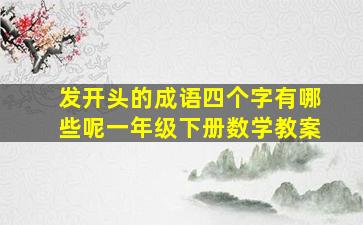 发开头的成语四个字有哪些呢一年级下册数学教案